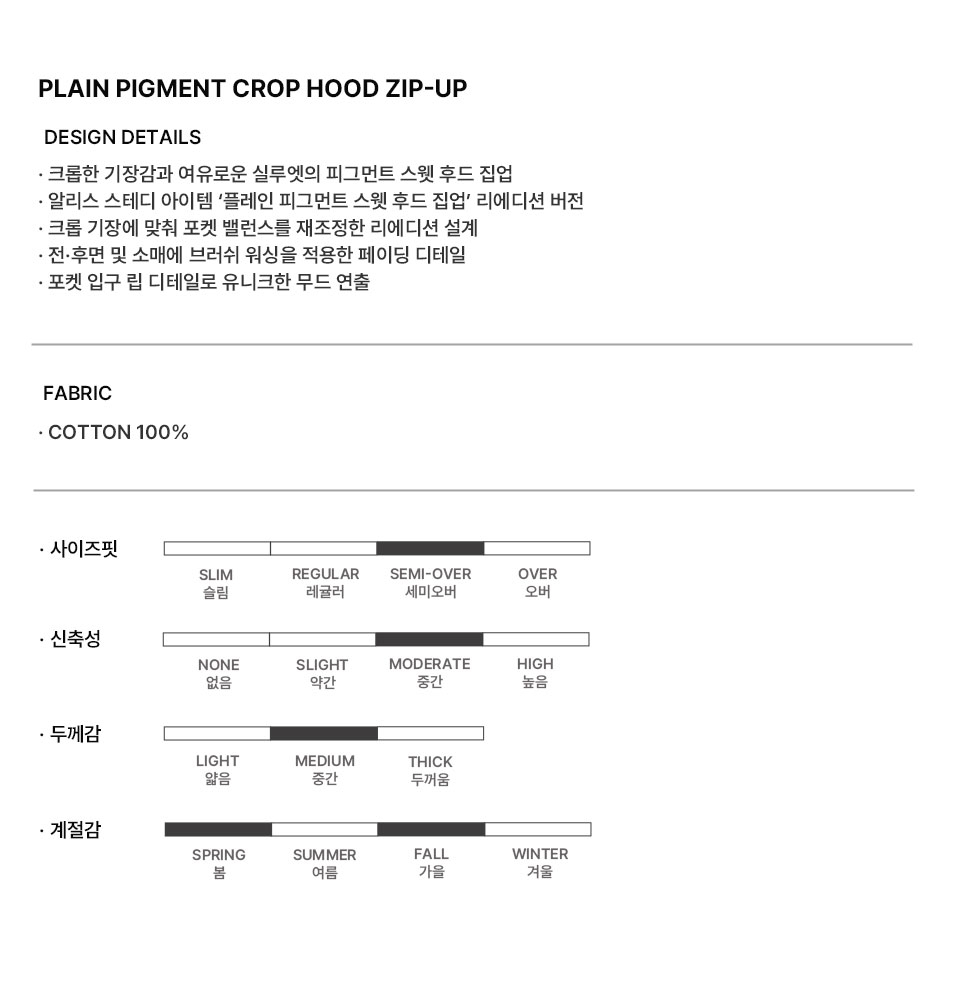 PLAIN PIGMENT CROP HOOD ZIP-UP

DESIGN DETAILS

· 크롭한 기장감과 여유로운 실루엣의 피그먼트 스웻 후드 집업
· 알리스 스테디 아이템 '플레인 피그먼트 스웻 후드 집업' 리에디션 버전
· 크롭 기장에 맞춰 포켓 밸런스를 재조정한 리에디션 설계
· 전·후면 및 소매에 브러쉬 워싱을 적용한 페이딩 디테일
· 포켓 입구 립 디테일로 유니크한 무드 연출

FABRIC

· COTTON 100%

· 사이즈핏

SLIM
슬림
REGULAR
레귤러
SEMI-OVER
세미오버
OVER
오버

· 신축성

NONE
없음
SLIGHT
약간
MODERATE
중간
HIGH
높음

· 두께감

LIGHT
얇음
MEDIUM
중간
THICK
두꺼움

· 계절감

SPRING
봄
SUMMER
여름
FALL
가을
WINTER
겨울